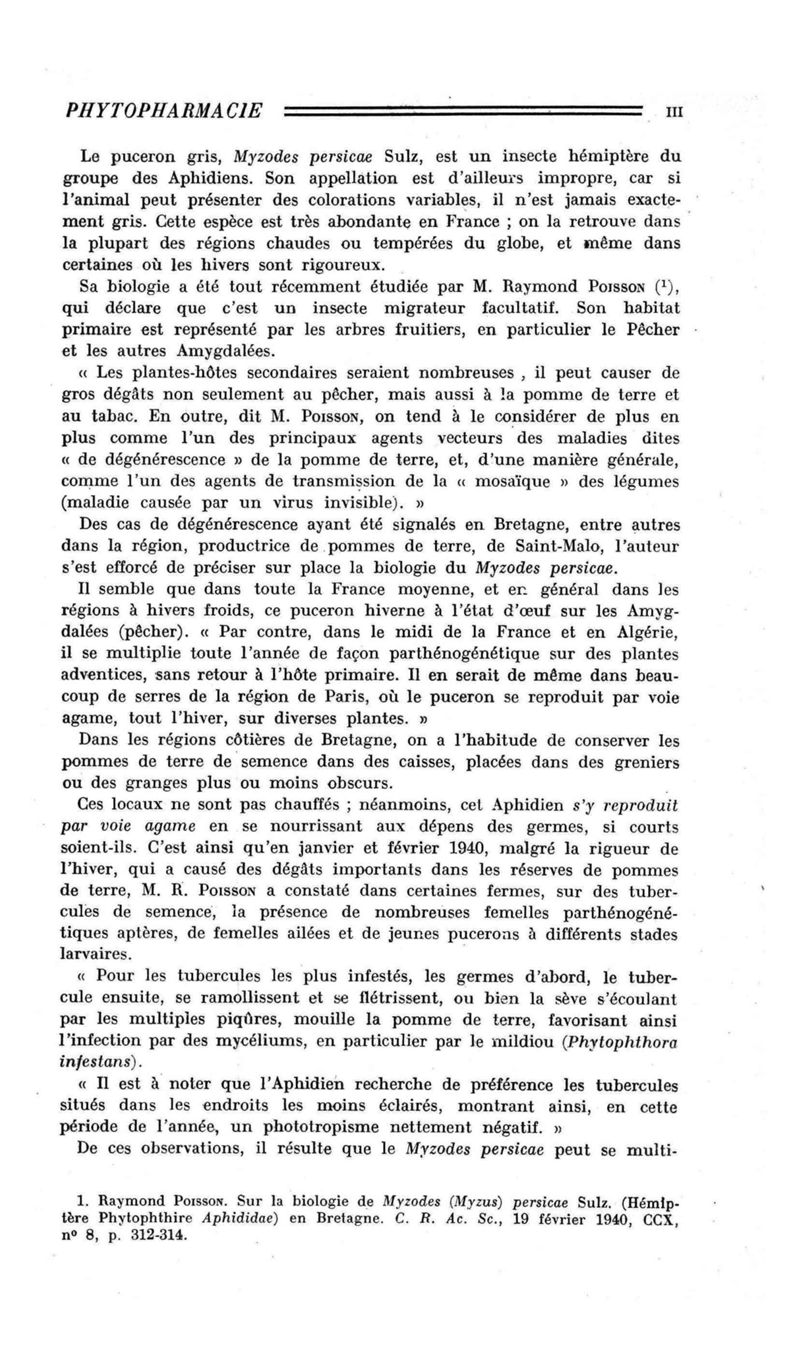 PHYTOPHARMACIE III

Le puceron gris, Myzodes persicae Sulz, est un insecte hémiptère du groupe des Aphidiens. Son appellation est d'ailleurs impropre, car si l'animal peut présenter des colorations variables, il n'est jamais exactement gris. Cette espèce est très abondante en France ; on la retrouve dans la plupart des régions chaudes ou tempérées du globe, et même dans certaines où les hivers sont rigoureux.

Sa biologie a été tout récemment étudiée par M. Raymond Poisson ($^1$), qui déclare que c'est un insecte migrateur facultatif. Son habitat primaire est représenté par les arbres fruitiers, en particulier le Pêcher et les autres Amygdalées.

« Les plantes-hôtes secondaires seraient nombreuses , il peut causer de gros dégâts non seulement au pêcher, mais aussi à la pomme de terre et au tabac. En outre, dit M. Poisson, on tend à le considérer de plus en plus comme l'un des principaux agents vecteurs des maladies dites « de dégénérescence » de la pomme de terre, et, d'une manière générale, comme l'un des agents de transmission de la « mosaïque » des légumes (maladie causée par un virus invisible). »

Des cas de dégénérescence ayant été signalés en Bretagne, entre autres dans la région, productrice de pommes de terre, de Saint-Malo, l'auteur s'est efforcé de préciser sur place la biologie du Myzodes persicae.

Il semble que dans toute la France moyenne, et en général dans les régions à hivers froids, ce puceron hiverne à l'état d'œuf sur les Amygdalées (pêcher). « Par contre, dans le midi de la France et en Algérie, il se multiplie toute l'année de façon parthénogénétique sur des plantes adventices, sans retour à l'hôte primaire. Il en serait de même dans beaucoup de serres de la région de Paris, où le puceron se reproduit par voie agame, tout l'hiver, sur diverses plantes. »

Dans les régions côtières de Bretagne, on a l'habitude de conserver les pommes de terre de semence dans des caisses, placées dans des greniers ou des granges plus ou moins obscurs.

Ces locaux ne sont pas chauffés ; néanmoins, cet Aphidien s'y reproduit par voie agame en se nourrissant aux dépens des germes, si courts soient-ils. C'est ainsi qu'en janvier et février 1940, malgré la rigueur de l'hiver, qui a causé des dégâts importants dans les réserves de pommes de terre, M. R. Poisson a constaté dans certaines fermes, sur des tubercules de semence, la présence de nombreuses femelles parthénogénétiques aptères, de femelles ailées et de jeunes pucerons à différents stades larvaires.

« Pour les tubercules les plus infestés, les germes d'abord, le tubercule ensuite, se ramollissent et se flétrissent, ou bien la sève s'écoulant par les multiples piqûres, mouille la pomme de terre, favorisant ainsi l'infection par des mycéliums, en particulier par le mildiou (Phytophthora infestans).

« Il est à noter que l'Aphidien recherche de préférence les tubercules situés dans les endroits les moins éclairés, montrant ainsi, en cette période de l'année, un phototropisme nettement négatif. »

De ces observations, il résulte que le Myzodes persicae peut se multi-

1. Raymond Poisson. Sur la biologie de Myzodes (Myzus) persicae Sulz. (Hémiptère Phytophthire Aphididae) en Bretagne. C. R. Ac. Sc., 19 février 1940, CCX, n° 8, p. 312-314.